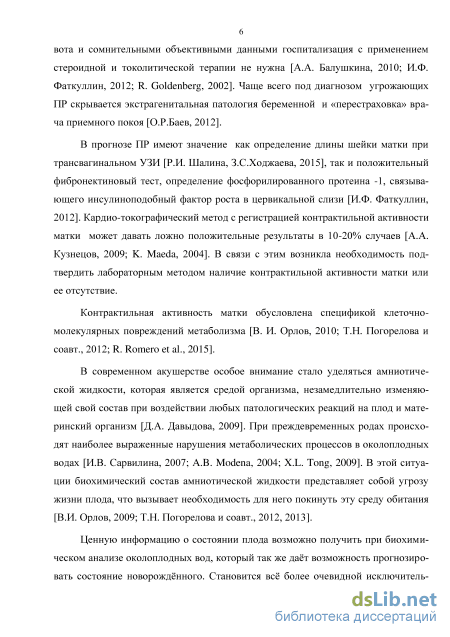 6

вота и сомнительными объективными данными госпитализация с применением стероидной и токолитической терапии не нужна [А.А. Балушкина, 2010; И.Ф. Фаткуллин, 2012; R. Goldenberg, 2002]. Чаще всего под диагнозом угрожающих ПР скрывается экстрагенитальная патология беременной и «перестраховка» врача приемного покоя [О.Р.Баев, 2012].

В прогнозе ПР имеют значение как определение длины шейки матки при трансвагинальном УЗИ [Р.И. Шалина, З.С.Ходжаева, 2015], так и положительный фибронектиновый тест, определение фосфорилированного протеина -1, связывающего инсулиноподобный фактор роста в цервикальной слизи [И.Ф. Фаткуллин, 2012]. Кардио-токографический метод с регистрацией контрактильной активности матки может давать ложно положительные результаты в 10-20% случаев [А.А. Кузнецов, 2009; K. Maeda, 2004]. В связи с этим возникла необходимость подтвердить лабораторным методом наличие контрактильной активности матки или ее отсутствие.

Контрактильная активность матки обусловлена спецификой клеточно-молекулярных повреждений метаболизма [В. И. Орлов, 2010; Т.Н. Погорелова и соавт., 2012; R. Romero et al., 2015].

В современном акушерстве особое внимание стало уделяться амниотической жидкости, которая является средой организма, незамедлительно изменяющей свой состав при воздействии любых патологических реакций на плод и материнский организм [Д.А. Давыдова, 2009]. При преждевременных родах происходят наиболее выраженные нарушения метаболических процессов в околоплодных водах [И.В. Сарвилина, 2007; A.B. Modena, 2004; X.L. Tong, 2009]. В этой ситуации биохимический состав амниотической жидкости представляет собой угрозу жизни плода, что вызывает необходимость для него покинуть эту среду обитания [В.И. Орлов, 2009; Т.Н. Погорелова и соавт., 2012, 2013].

Ценную информацию о состоянии плода возможно получить при биохимическом анализе околоплодных вод, который так же даёт возможность прогнозировать состояние новорождённого. Становится всё более очевидной исключитель-

dsLib.net
библиотека диссертаций